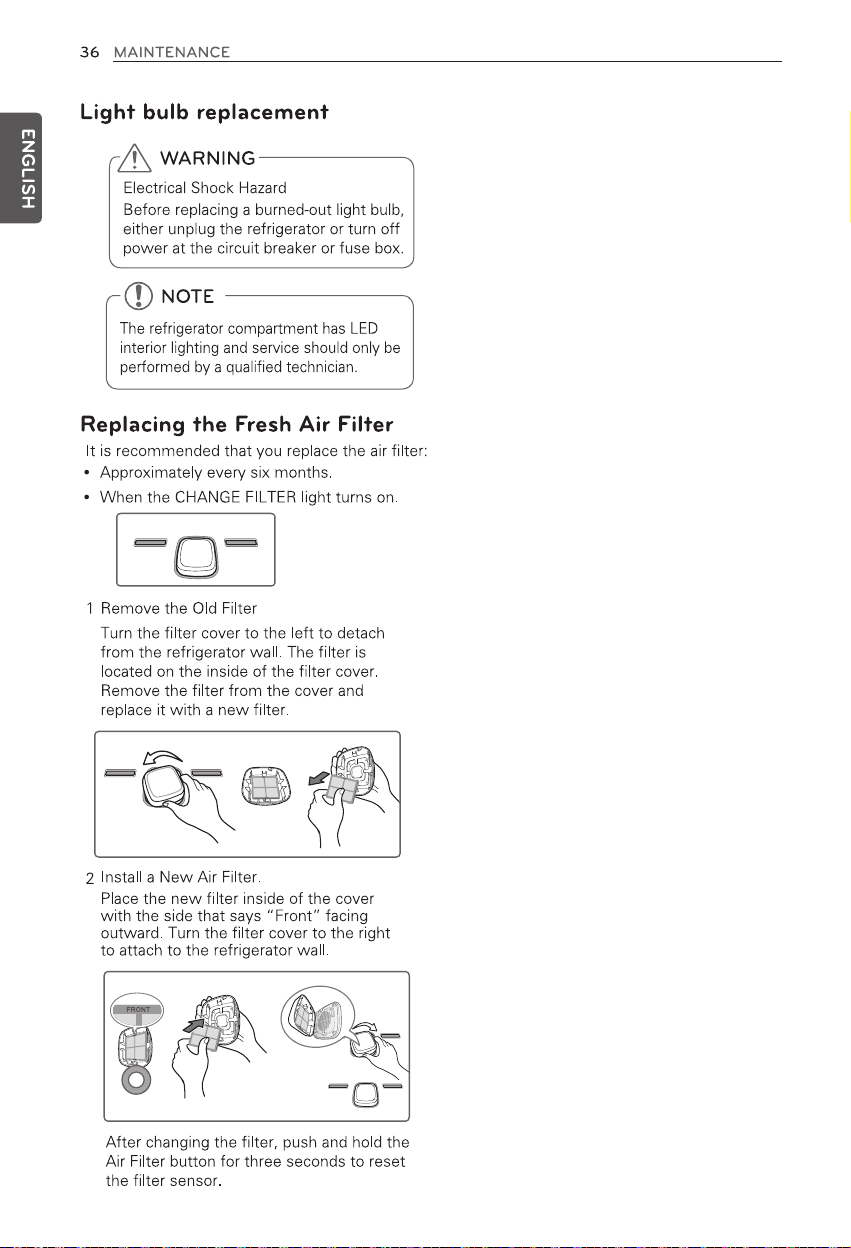 36 MAINTENANCE

ENGLISH

Light bulb replacement

WARNING

Electrical Shock Hazard

Before replacing a burned-out light bulb, either unplug the refrigerator or turn off power at the circuit breaker or fuse box.

NOTE

The refrigerator compartment has LED interior lighting and service should only be performed by a qualified technician.

Replacing the Fresh Air Filter

It is recommended that you replace the air filter:

• Approximately every six months.
• When the CHANGE FILTER light turns on.

1 Remove the Old Filter

Turn the filter cover to the left to detach from the refrigerator wall. The filter is located on the inside of the filter cover. Remove the filter from the cover and replace it with a new filter.

2 Install a New Air Filter.

Place the new filter inside of the cover with the side that says "Front" facing outward. Turn the filter cover to the right to attach to the refrigerator wall.

FRONT

After changing the filter, push and hold the Air Filter button for three seconds to reset the filter sensor.